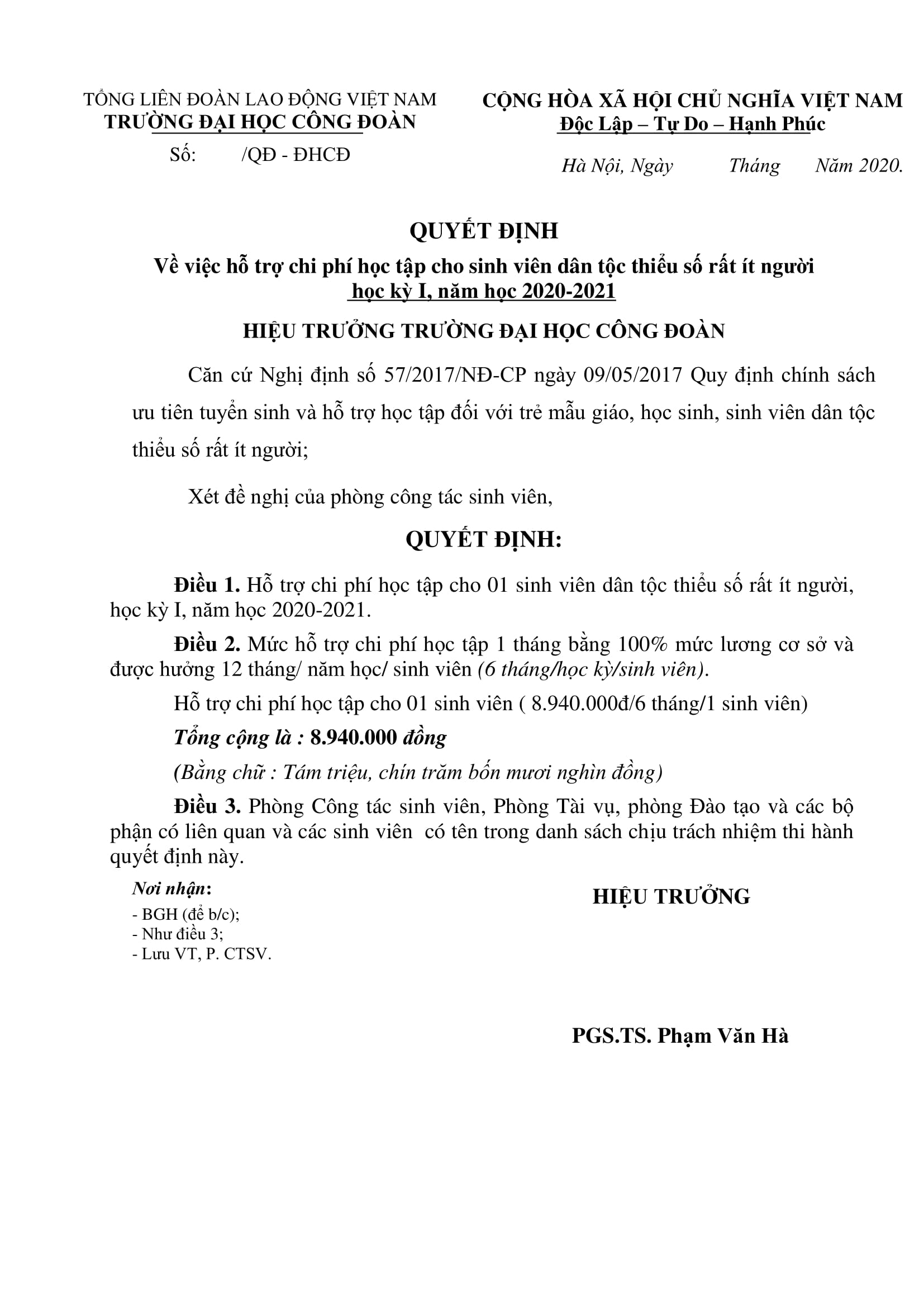 TỔNG LIÊN ĐOÀN LAO ĐỘNG VIỆT NAM
TRƯỜNG ĐẠI HỌC CÔNG ĐOÀN

Số: /QĐ - ĐHCĐ

CỘNG HÒA XÃ HỘI CHỦ NGHĨA VIỆT NAM
Độc Lập – Tự Do – Hạnh Phúc

Hà Nội, Ngày Tháng Năm 2020.

QUYẾT ĐỊNH
Về việc hỗ trợ chi phí học tập cho sinh viên dân tộc thiểu số rất ít người học kỳ I, năm học 2020-2021

HIỆU TRƯỞNG TRƯỜNG ĐẠI HỌC CÔNG ĐOÀN

Căn cứ Nghị định số 57/2017/NĐ-CP ngày 09/05/2017 Quy định chính sách ưu tiên tuyển sinh và hỗ trợ học tập đối với trẻ mẫu giáo, học sinh, sinh viên dân tộc thiểu số rất ít người;

Xét đề nghị của phòng công tác sinh viên,

QUYẾT ĐỊNH:

Điều 1. Hỗ trợ chi phí học tập cho 01 sinh viên dân tộc thiểu số rất ít người, học kỳ I, năm học 2020-2021.

Điều 2. Mức hỗ trợ chi phí học tập 1 tháng bằng 100% mức lương cơ sở và được hưởng 12 tháng/ năm học/ sinh viên (6 tháng/học kỳ/sinh viên).

Hỗ trợ chi phí học tập cho 01 sinh viên ( 8.940.000đ/6 tháng/1 sinh viên)

Tổng cộng là : 8.940.000 đồng

(Bằng chữ : Tám triệu, chín trăm bốn mươi nghìn đồng)

Điều 3. Phòng Công tác sinh viên, Phòng Tài vụ, phòng Đào tạo và các bộ phận có liên quan và các sinh viên có tên trong danh sách chịu trách nhiệm thi hành quyết định này.

Nơi nhận:
- BGH (để b/c);
- Như điều 3;
- Lưu VT, P. CTSV.

HIỆU TRƯỞNG

PGS.TS. Phạm Văn Hà